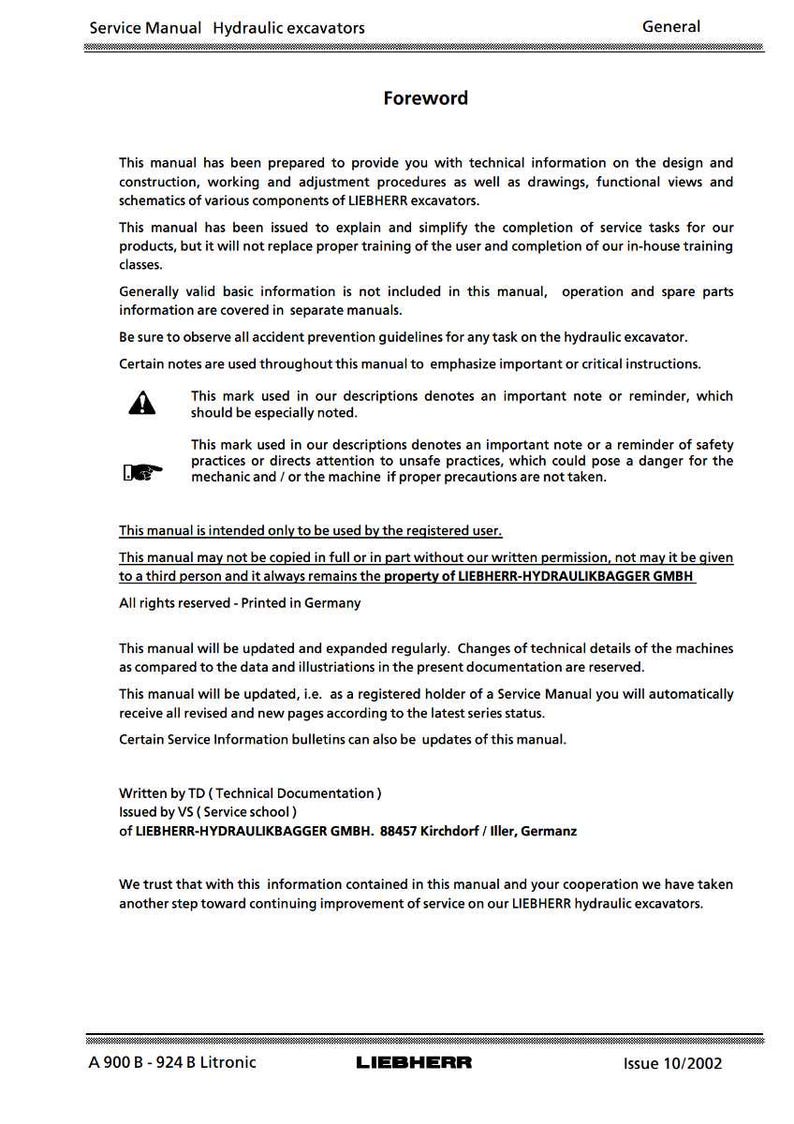 Service Manual Hydraulic excavators General

Foreword

This manual has been prepared to provide you with technical information on the design and construction, working and adjustment procedures as well as drawings, functional views and schematics of various components of LIEBHERR excavators.

This manual has been issued to explain and simplify the completion of service tasks for our products, but it will not replace proper training of the user and completion of our in-house training classes.

Generally valid basic information is not included in this manual, operation and spare parts information are covered in separate manuals.

Be sure to observe all accident prevention guidelines for any task on the hydraulic excavator.

Certain notes are used throughout this manual to emphasize important or critical instructions.

This mark used in our descriptions denotes an important note or reminder, which should be especially noted.

This mark used in our descriptions denotes an important note or a reminder of safety practices or directs attention to unsafe practices, which could pose a danger for the mechanic and / or the machine if proper precautions are not taken.

This manual is intended only to be used by the registered user.

This manual may not be copied in full or in part without our written permission, not may it be given to a third person and it always remains the property of LIEBHERR-HYDRAULIKBAGGER GMBH

All rights reserved - Printed in Germany

This manual will be updated and expanded regularly. Changes of technical details of the machines as compared to the data and illustriations in the present documentation are reserved.

This manual will be updated, i.e. as a registered holder of a Service Manual you will automatically receive all revised and new pages according to the latest series status.

Certain Service Information bulletins can also be updates of this manual.

Written by TD ( Technical Documentation )
Issued by VS ( Service school )
of LIEBHERR-HYDRAULIKBAGGER GMBH. 88457 Kirchdorf / Iller, Germanz

We trust that with this information contained in this manual and your cooperation we have taken another step toward continuing improvement of service on our LIEBHERR hydraulic excavators.

A 900 B - 924 B Litronic LIEBHERR Issue 10/2002